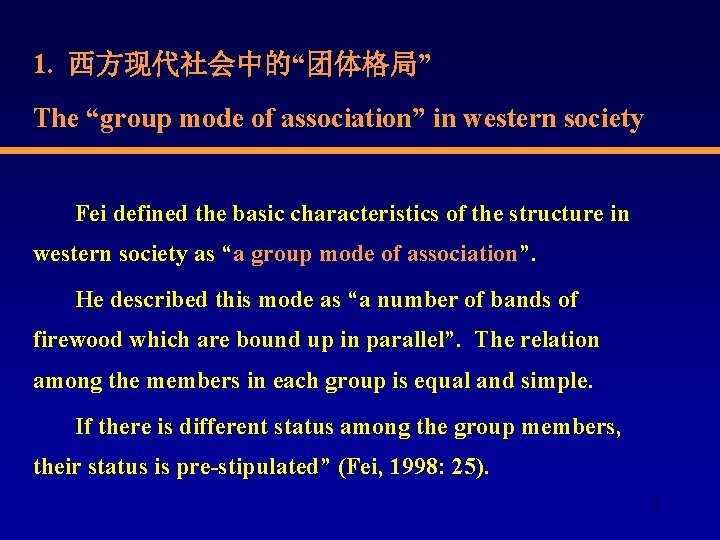 1. 西方现代社会中的“团体格局”

The “group mode of association” in western society

Fei defined the basic characteristics of the structure in western society as “a group mode of association”.

He described this mode as “a number of bands of firewood which are bound up in parallel”. The relation among the members in each group is equal and simple.

If there is different status among the group members, their status is pre-stipulated” (Fei, 1998: 25).

5